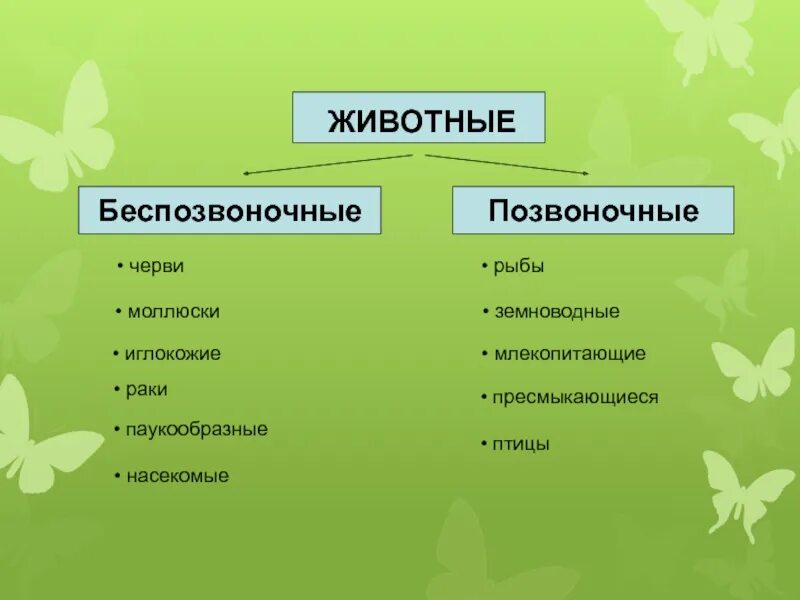 ЖИВОТНЫЕ

Беспозвоночные

• черви
• моллюски
• иглокожие
• раки
• паукообразные
• насекомые

Позвоночные

• рыбы
• земноводные
• млекопитающие
• пресмыкающиеся
• птицы